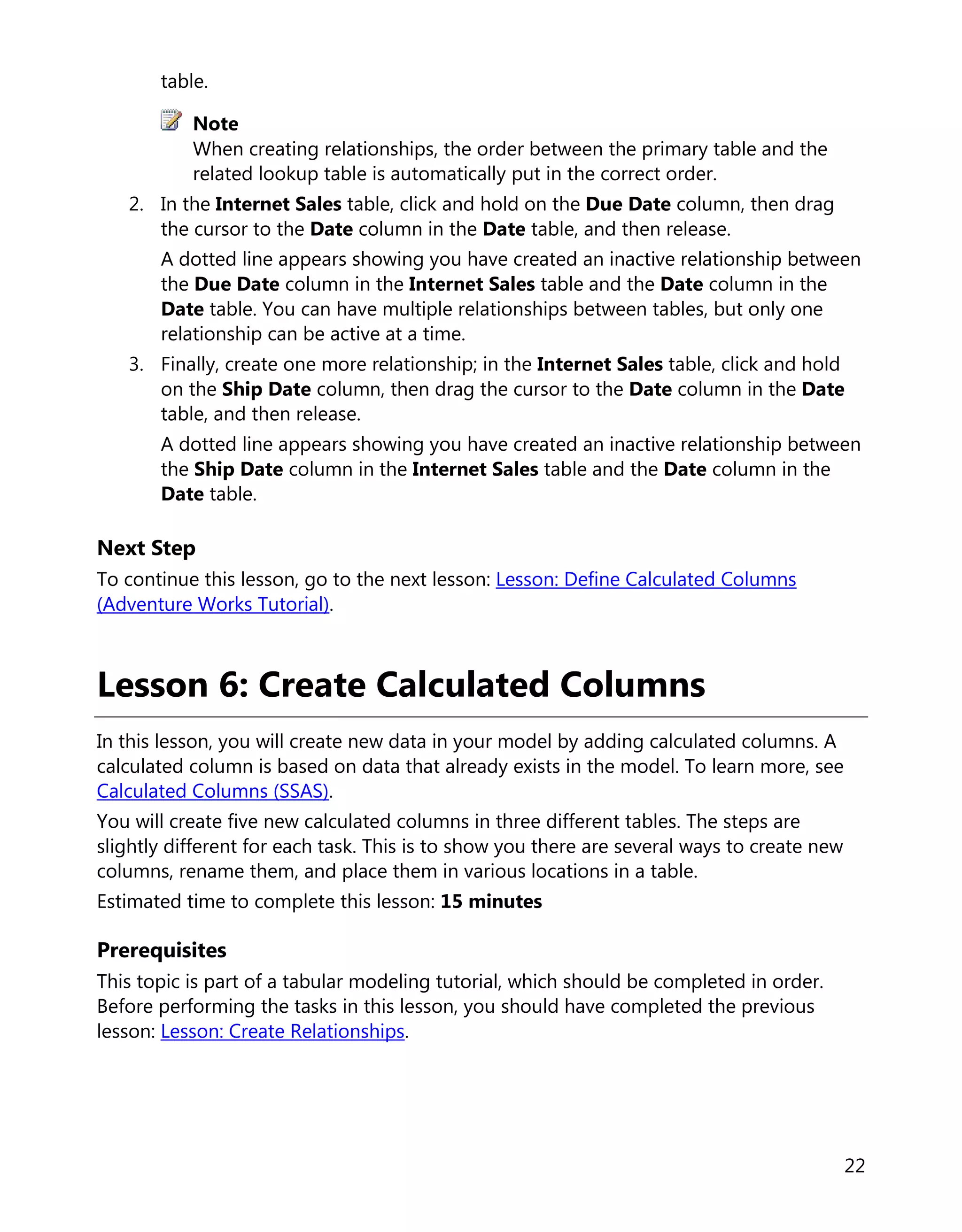 table.

Note
When creating relationships, the order between the primary table and the related lookup table is automatically put in the correct order.

2. In the Internet Sales table, click and hold on the Due Date column, then drag the cursor to the Date column in the Date table, and then release.

A dotted line appears showing you have created an inactive relationship between the Due Date column in the Internet Sales table and the Date column in the Date table. You can have multiple relationships between tables, but only one relationship can be active at a time.

3. Finally, create one more relationship; in the Internet Sales table, click and hold on the Ship Date column, then drag the cursor to the Date column in the Date table, and then release.

A dotted line appears showing you have created an inactive relationship between the Ship Date column in the Internet Sales table and the Date column in the Date table.

Next Step
To continue this lesson, go to the next lesson: Lesson: Define Calculated Columns (Adventure Works Tutorial).

Lesson 6: Create Calculated Columns

In this lesson, you will create new data in your model by adding calculated columns. A calculated column is based on data that already exists in the model. To learn more, see Calculated Columns (SSAS).

You will create five new calculated columns in three different tables. The steps are slightly different for each task. This is to show you there are several ways to create new columns, rename them, and place them in various locations in a table.

Estimated time to complete this lesson: 15 minutes

Prerequisites
This topic is part of a tabular modeling tutorial, which should be completed in order. Before performing the tasks in this lesson, you should have completed the previous lesson: Lesson: Create Relationships.

22